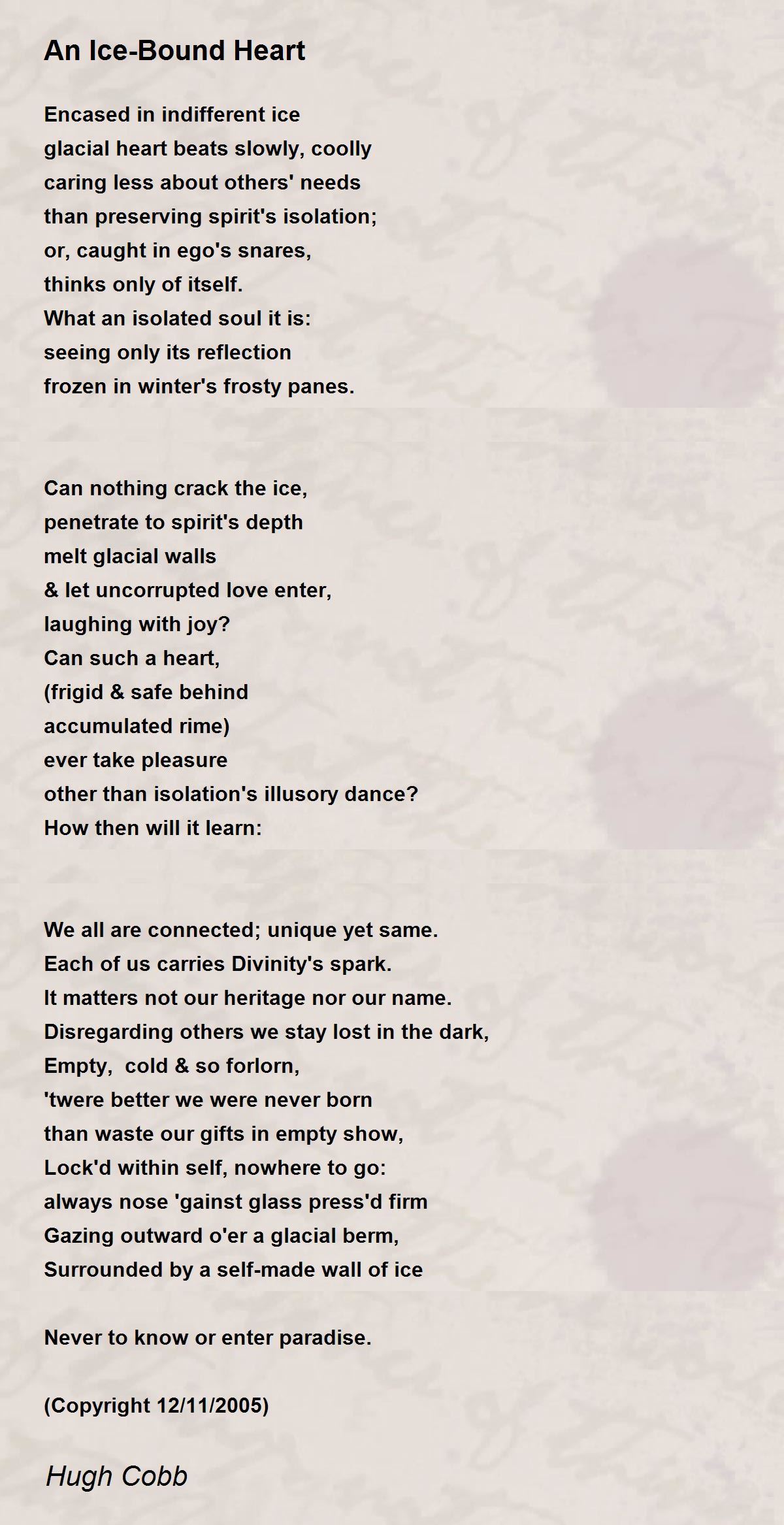 An Ice-Bound Heart

Encased in indifferent ice
glacial heart beats slowly, coolly
caring less about others' needs
than preserving spirit's isolation;
or, caught in ego's snares,
thinks only of itself.
What an isolated soul it is:
seeing only its reflection
frozen in winter's frosty panes.

Can nothing crack the ice,
penetrate to spirit's depth
melt glacial walls
& let uncorrupted love enter,
laughing with joy?
Can such a heart,
(frigid & safe behind
accumulated rime)
ever take pleasure
other than isolation's illusory dance?
How then will it learn:

We all are connected; unique yet same.
Each of us carries Divinity's spark.
It matters not our heritage nor our name.
Disregarding others we stay lost in the dark,
Empty, cold & so forlorn,
'twere better we were never born
than waste our gifts in empty show,
Lock'd within self, nowhere to go:
always nose 'gainst glass press'd firm
Gazing outward o'er a glacial berm,
Surrounded by a self-made wall of ice

Never to know or enter paradise.

(Copyright 12/11/2005)

Hugh Cobb